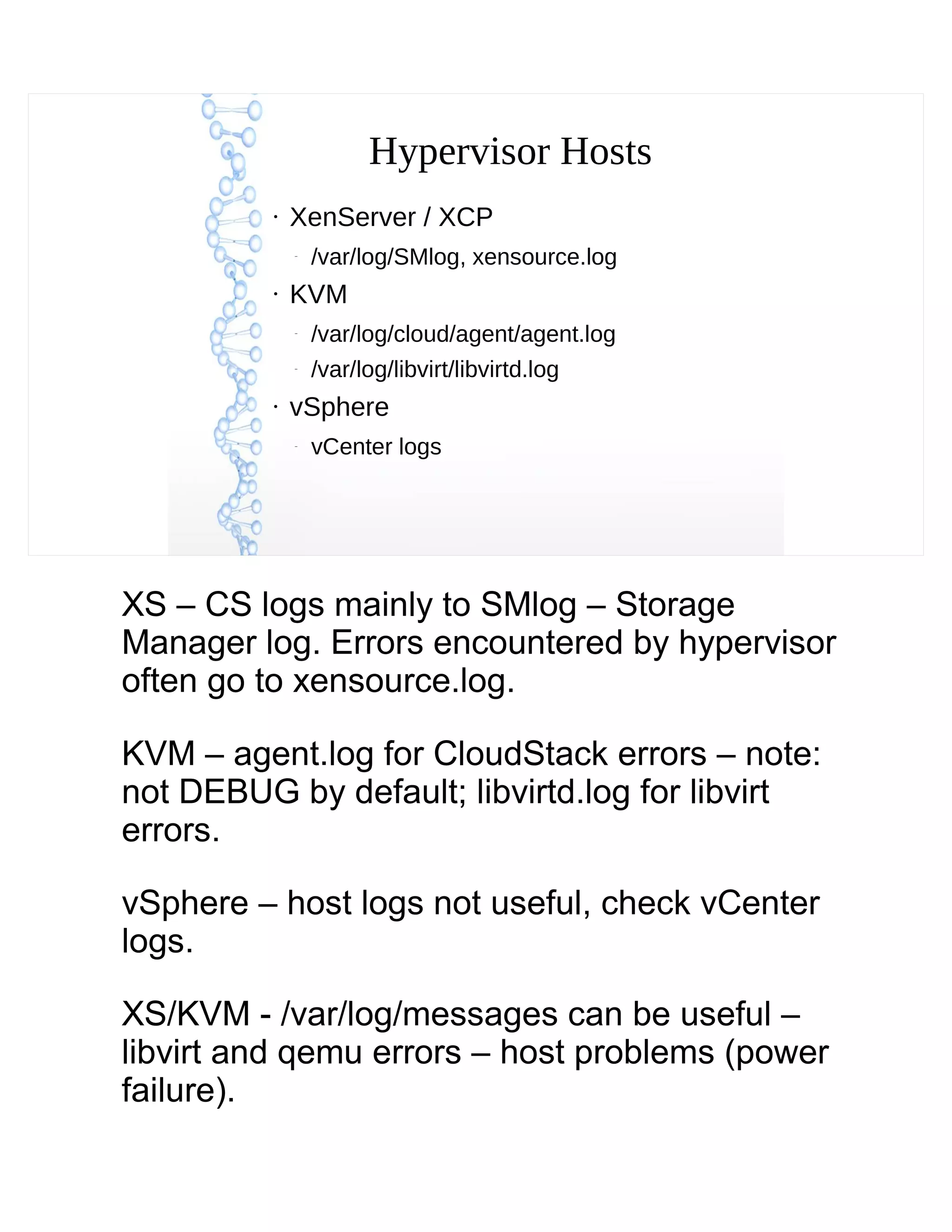 Hypervisor Hosts

· XenServer / XCP
  - /var/log/SMlog, xensource.log
· KVM
  - /var/log/cloud/agent/agent.log
  - /var/log/libvirt/libvirtd.log
· vSphere
  - vCenter logs

XS – CS logs mainly to SMlog – Storage Manager log. Errors encountered by hypervisor often go to xensource.log.

KVM – agent.log for CloudStack errors – note: not DEBUG by default; libvirtd.log for libvirt errors.

vSphere – host logs not useful, check vCenter logs.

XS/KVM - /var/log/messages can be useful – libvirt and qemu errors – host problems (power failure).